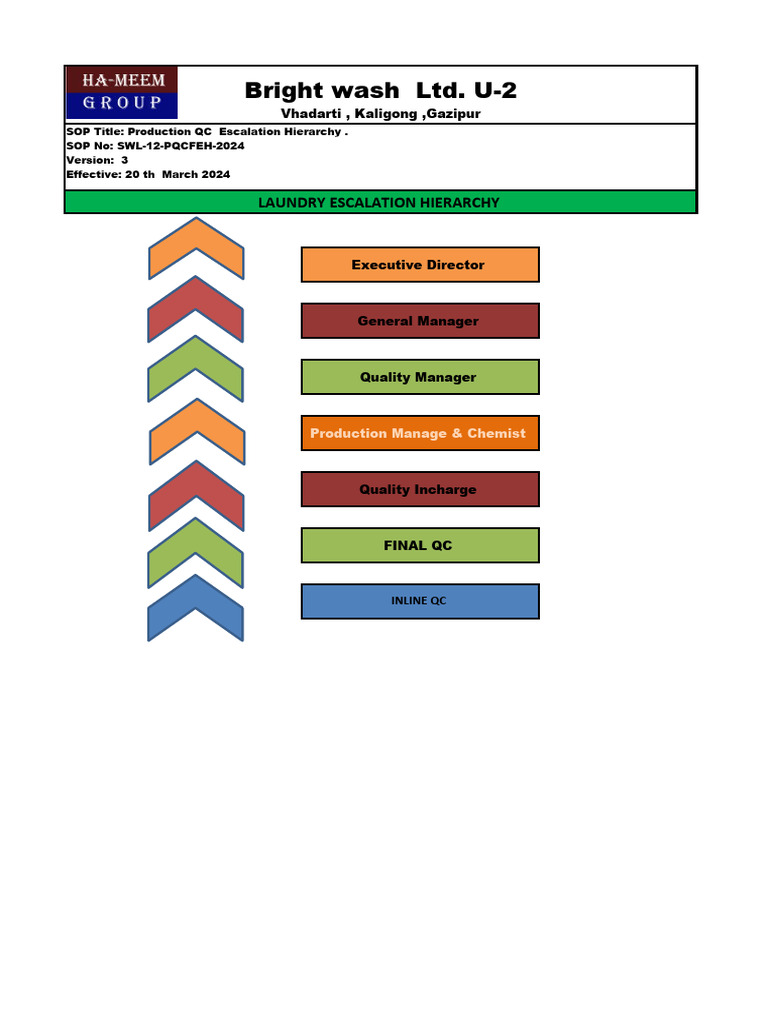 HA-MEEM
GROUP

Bright wash Ltd. U-2
Vhadarti , Kaligong ,Gazipur

SOP Title: Production QC Escalation Hierarchy .
SOP No: SWL-12-PQCFEH-2024
Version: 3
Effective: 20 th March 2024

LAUNDRY ESCALATION HIERARCHY

Executive Director

General Manager

Quality Manager

Production Manage & Chemist

Quality Incharge

FINAL QC

INLINE QC